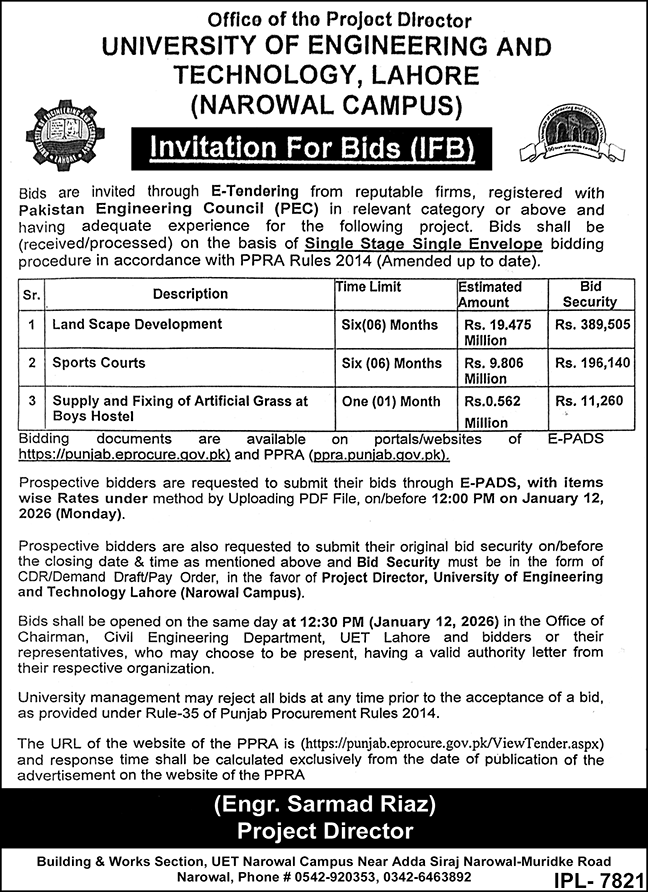 Office of the Project Director
UNIVERSITY OF ENGINEERING AND TECHNOLOGY, LAHORE
(NAROWAL CAMPUS)

Invitation For Bids (IFB)

Bids are invited through E-Tendering from reputable firms, registered with Pakistan Engineering Council (PEC) in relevant category or above and having adequate experience for the following project. Bids shall be (received/processed) on the basis of Single Stage Single Envelope bidding procedure in accordance with PPRA Rules 2014 (Amended up to date).

| Sr. | Description | Time Limit | Estimated Amount | Bid Security |
|---|---|---|---|---|
| 1 | Land Scape Development | Six(06) Months | Rs. 19.475 Million | Rs. 389,505 |
| 2 | Sports Courts | Six (06) Months | Rs. 9.806 Million | Rs. 196,140 |
| 3 | Supply and Fixing of Artificial Grass at Boys Hostel | One (01) Month | Rs.0.562 Million | Rs. 11,260 |

Bidding documents are available on portals/websites of E-PADS https://punjab.eprocure.gov.pk) and PPRA (ppra.punjab.gov.pk).

Prospective bidders are requested to submit their bids through E-PADS, with items wise Rates under method by Uploading PDF File, on/before 12:00 PM on January 12, 2026 (Monday).

Prospective bidders are also requested to submit their original bid security on/before the closing date & time as mentioned above and Bid Security must be in the form of CDR/Demand Draft/Pay Order, in the favor of Project Director, University of Engineering and Technology Lahore (Narowal Campus).

Bids shall be opened on the same day at 12:30 PM (January 12, 2026) in the Office of Chairman, Civil Engineering Department, UET Lahore and bidders or their representatives, who may choose to be present, having a valid authority letter from their respective organization.

University management may reject all bids at any time prior to the acceptance of a bid, as provided under Rule-35 of Punjab Procurement Rules 2014.

The URL of the website of the PPRA is (https://punjab.eprocure.gov.pk/ViewTender.aspx) and response time shall be calculated exclusively from the date of publication of the advertisement on the website of the PPRA

(Engr. Sarmad Riaz)
Project Director

Building & Works Section, UET Narowal Campus Near Adda Siraj Narowal-Muridke Road Narowal, Phone # 0542-920353, 0342-6463892

IPL- 7821